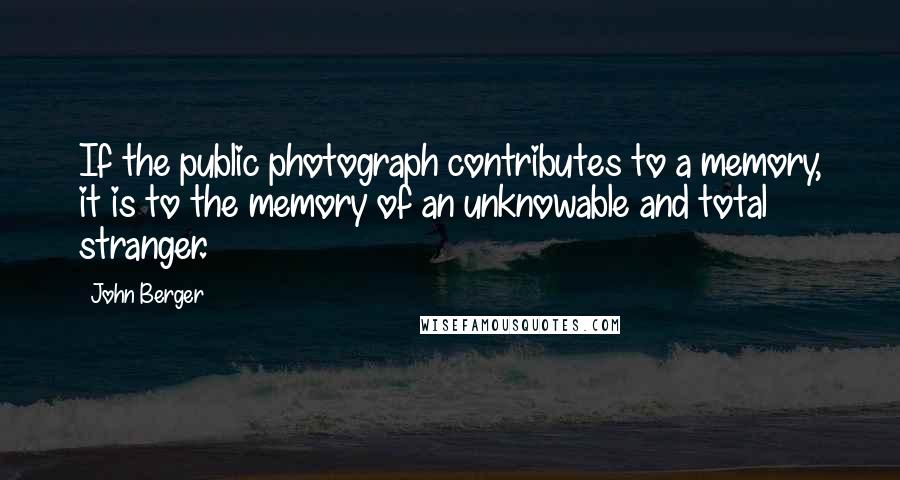 If the public photograph contributes to a memory, it is to the memory of an unknowable and total stranger.

John Berger

WISEFAMOUSQUOTES.COM